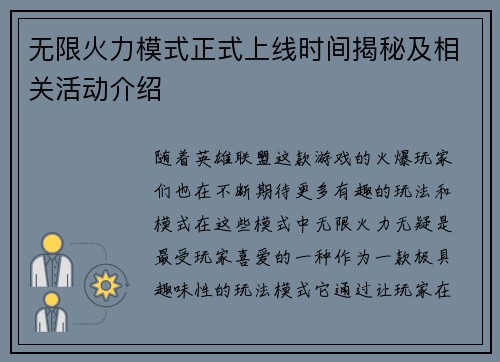 无限火力模式正式上线时间揭秘及相关活动介绍

随着英雄联盟这款游戏的火爆玩家们也在不断期待更多有趣的玩法和模式在这些模式中无限火力无疑是最受玩家喜爱的一种作为一款极具趣味性的玩法模式它通过让玩家在